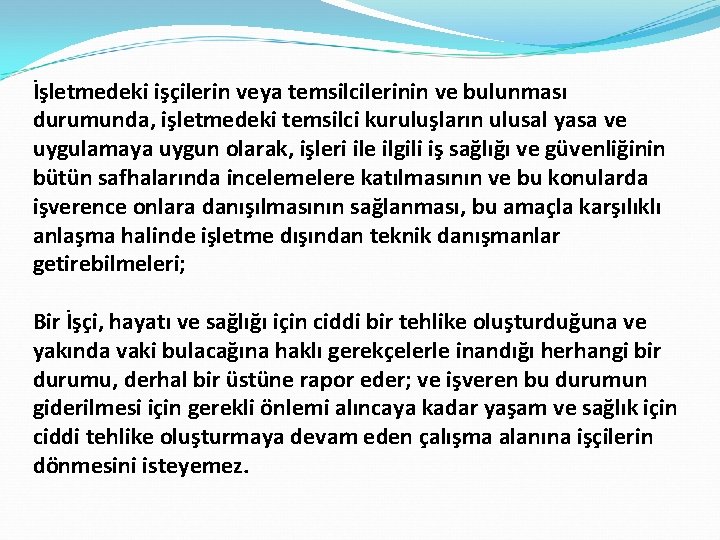 İşletmedeki işçilerin veya temsilcilerinin ve bulunması durumunda, işletmedeki temsilci kuruluşların ulusal yasa ve uygulamaya uygun olarak, işleri ile ilgili iş sağlığı ve güvenliğinin bütün safhalarında incelemelere katılmasının ve bu konularda işverence onlara danışılmasının sağlanması, bu amaçla karşılıklı anlaşma halinde işletme dışından teknik danışmanlar getirebilmeleri;

Bir İşçi, hayatı ve sağlığı için ciddi bir tehlike oluşturduğuna ve yakında vaki bulacağına haklı gerekçelerle inandığı herhangi bir durumu, derhal bir üstüne rapor eder; ve işveren bu durumun giderilmesi için gerekli önlemi alıncaya kadar yaşam ve sağlık için ciddi tehlike oluşturmaya devam eden çalışma alanına işçilerin dönmesini isteyemez.